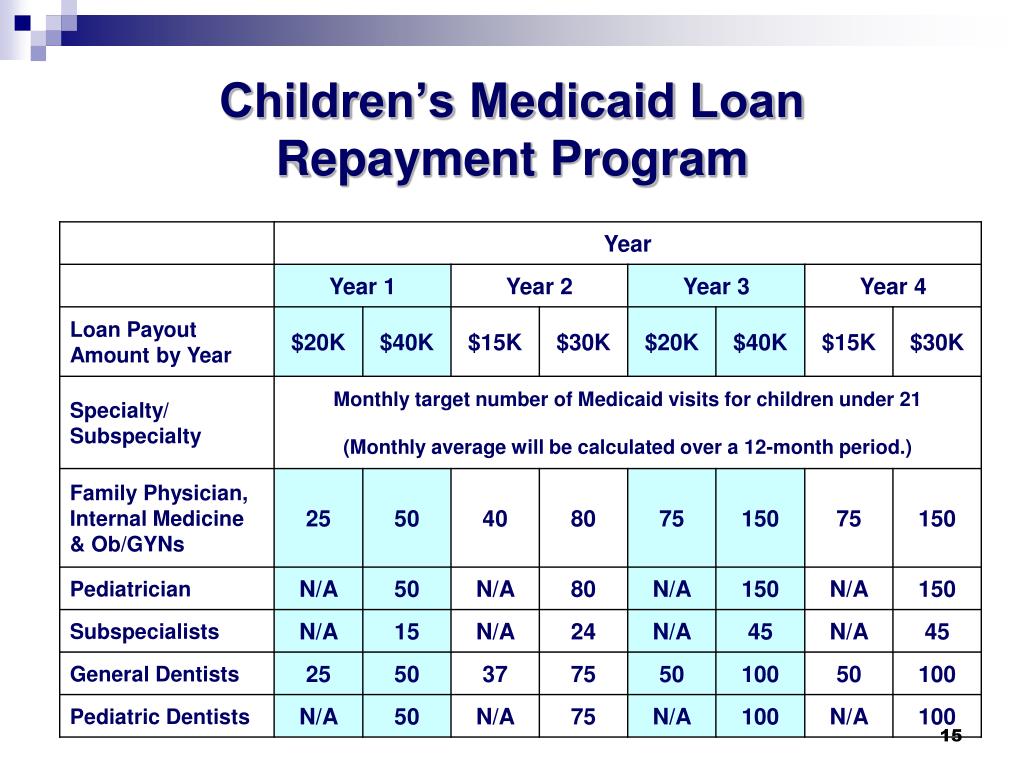 Children's Medicaid Loan Repayment Program

| | Year | | | | | | | |
|---|---|---|---|---|---|---|---|---|
| | Year 1 | | Year 2 | | Year 3 | | Year 4 | |
| Loan Payout Amount by Year | \$20K | \$40K | \$15K | \$30K | \$20K | \$40K | \$15K | \$30K |
| Specialty/ Subspecialty | Monthly target number of Medicaid visits for children under 21 (Monthly average will be calculated over a 12-month period.) | | | | | | | |
| Family Physician, Internal Medicine & Ob/GYNs | 25 | 50 | 40 | 80 | 75 | 150 | 75 | 150 |
| Pediatrician | N/A | 50 | N/A | 80 | N/A | 150 | N/A | 150 |
| Subspecialists | N/A | 15 | N/A | 24 | N/A | 45 | N/A | 45 |
| General Dentists | 25 | 50 | 37 | 75 | 50 | 100 | 50 | 100 |
| Pediatric Dentists | N/A | 50 | N/A | 75 | N/A | 100 | N/A | 100 |

15